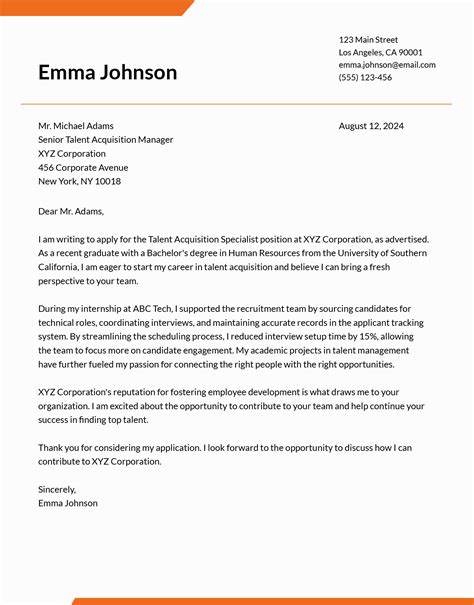 Emma Johnson

123 Main Street
Los Angeles, CA 90001
emma.johnson@email.com
(555) 123-456

Mr. Michael Adams
Senior Talent Acquisition Manager
XYZ Corporation
456 Corporate Avenue
New York, NY 10018

August 12, 2024

Dear Mr. Adams,

I am writing to apply for the Talent Acquisition Specialist position at XYZ Corporation, as advertised. As a recent graduate with a Bachelor's degree in Human Resources from the University of Southern California, I am eager to start my career in talent acquisition and believe I can bring a fresh perspective to your team.

During my internship at ABC Tech, I supported the recruitment team by sourcing candidates for technical roles, coordinating interviews, and maintaining accurate records in the applicant tracking system. By streamlining the scheduling process, I reduced interview setup time by 15%, allowing the team to focus more on candidate engagement. My academic projects in talent management have further fueled my passion for connecting the right people with the right opportunities.

XYZ Corporation's reputation for fostering employee development is what draws me to your organization. I am excited about the opportunity to contribute to your team and help continue your success in finding top talent.

Thank you for considering my application. I look forward to the opportunity to discuss how I can contribute to XYZ Corporation.

Sincerely,
Emma Johnson